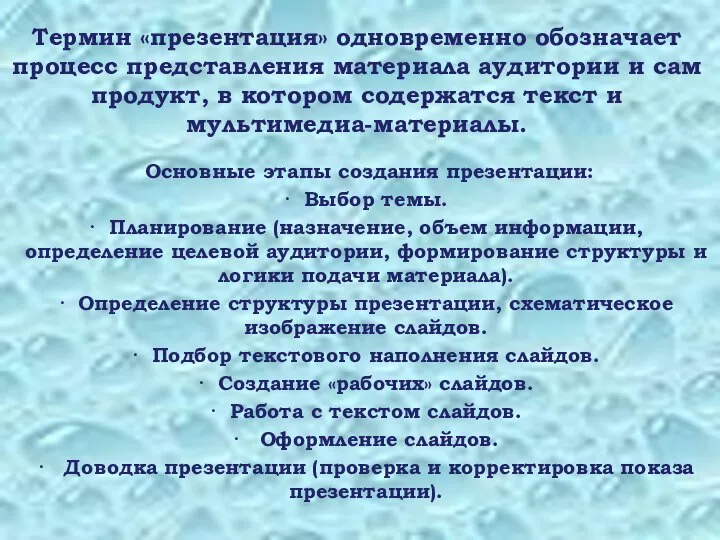 Термин «презентация» одновременно обозначает процесс представления материала аудитории и сам продукт, в котором содержатся текст и мультимедиа-материалы.

Основные этапы создания презентации:

· Выбор темы.

· Планирование (назначение, объем информации, определение целевой аудитории, формирование структуры и логики подачи материала).

· Определение структуры презентации, схематическое изображение слайдов.

· Подбор текстового наполнения слайдов.

· Создание «рабочих» слайдов.

· Работа с текстом слайдов.

· Оформление слайдов.

· Доводка презентации (проверка и корректировка показа презентации).